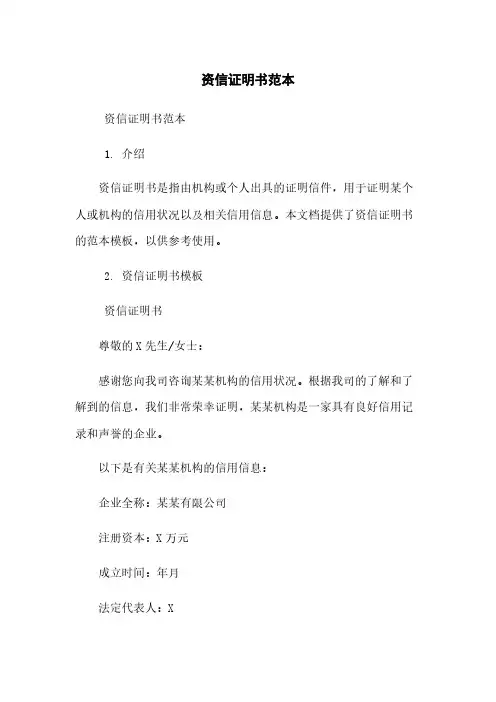 资信证明书范本

资信证明书范本

1. 介绍

资信证明书是指由机构或个人出具的证明信件，用于证明某个人或机构的信用状况以及相关信用信息。本文档提供了资信证明书的范本模板，以供参考使用。

2. 资信证明书模板

资信证明书

尊敬的X先生/女士：

感谢您向我司咨询某某机构的信用状况。根据我司的了解和了解到的信息，我们非常荣幸证明，某某机构是一家具有良好信用记录和声誉的企业。

以下是有关某某机构的信用信息：

企业全称：某某有限公司

注册资本：X万元

成立时间：年月

法定代表人：X